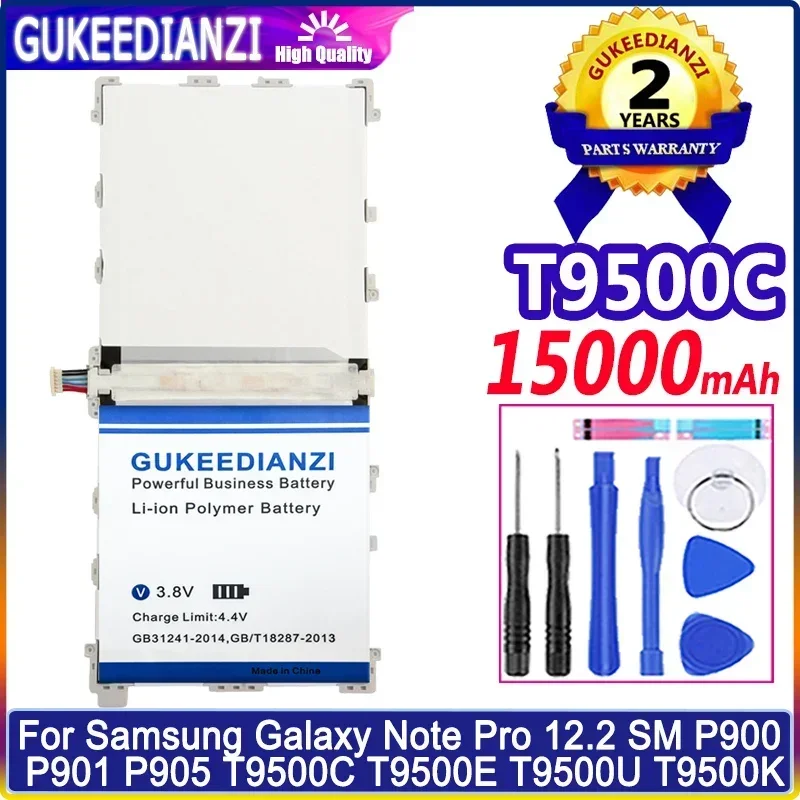 GUKEEDIANZI High Quality

GUKEEDIANZI
2
YEARS
PARTS WARRANTY

T9500C
15000mAh

GUKEEDIANZI
Powerful Business Battery
Li-ion Polymer Battery

V 3.8V
Charge Limit:4.4V
GB31241-2014,GB/T18287-2013
Made in China

For Samsung Galaxy Note Pro 12.2 SM P900 P901 P905 T9500C T9500E T9500U T9500K